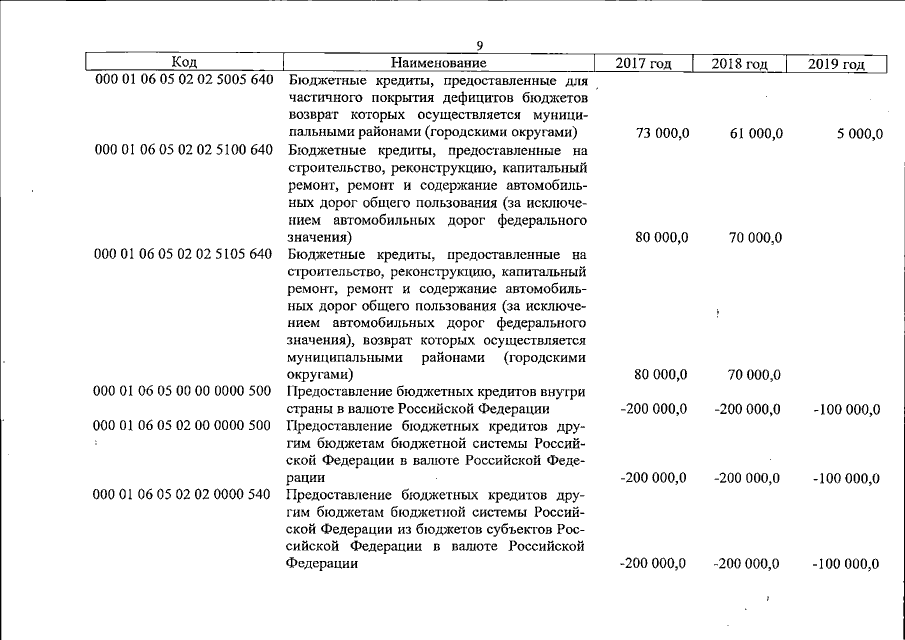 9

| Код | Наименование | 2017 год | 2018 год | 2019 год |
|---|---|---|---|---|
| 000 01 06 05 02 02 5005 640 | Бюджетные кредиты, предоставленные для частичного покрытия дефицитов бюджетов возврат которых осуществляется муниципальными районами (городскими округами) | 73 000,0 | 61 000,0 | 5 000,0 |
| 000 01 06 05 02 02 5100 640 | Бюджетные кредиты, предоставленные на строительство, реконструкцию, капитальный ремонт, ремонт и содержание автомобильных дорог общего пользования (за исключением автомобильных дорог федерального значения) | 80 000,0 | 70 000,0 | |
| 000 01 06 05 02 02 5105 640 | Бюджетные кредиты, предоставленные на строительство, реконструкцию, капитальный ремонт, ремонт и содержание автомобильных дорог общего пользования (за исключением автомобильных дорог федерального значения), возврат которых осуществляется муниципальными районами (городскими округами) | 80 000,0 | 70 000,0 | |
| 000 01 06 05 00 00 0000 500 | Предоставление бюджетных кредитов внутри страны в валюте Российской Федерации | -200 000,0 | -200 000,0 | -100 000,0 |
| 000 01 06 05 02 00 0000 500 | Предоставление бюджетных кредитов другим бюджетам бюджетной системы Российской Федерации в валюте Российской Федерации | -200 000,0 | -200 000,0 | -100 000,0 |
| 000 01 06 05 02 02 0000 540 | Предоставление бюджетных кредитов другим бюджетам бюджетной системы Российской Федерации из бюджетов субъектов Российской Федерации в валюте Российской Федерации | -200 000,0 | -200 000,0 | -100 000,0 |